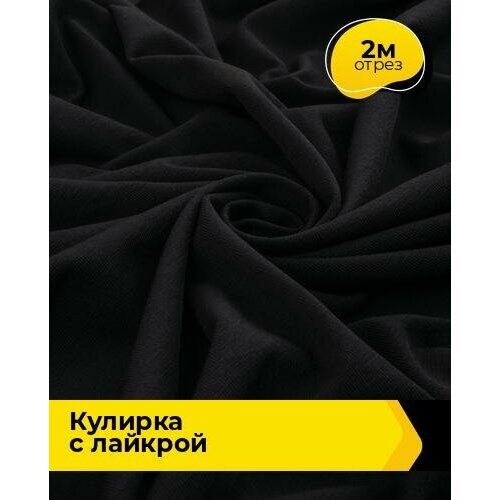 2м
отрез

Кулирка
с лайкрой